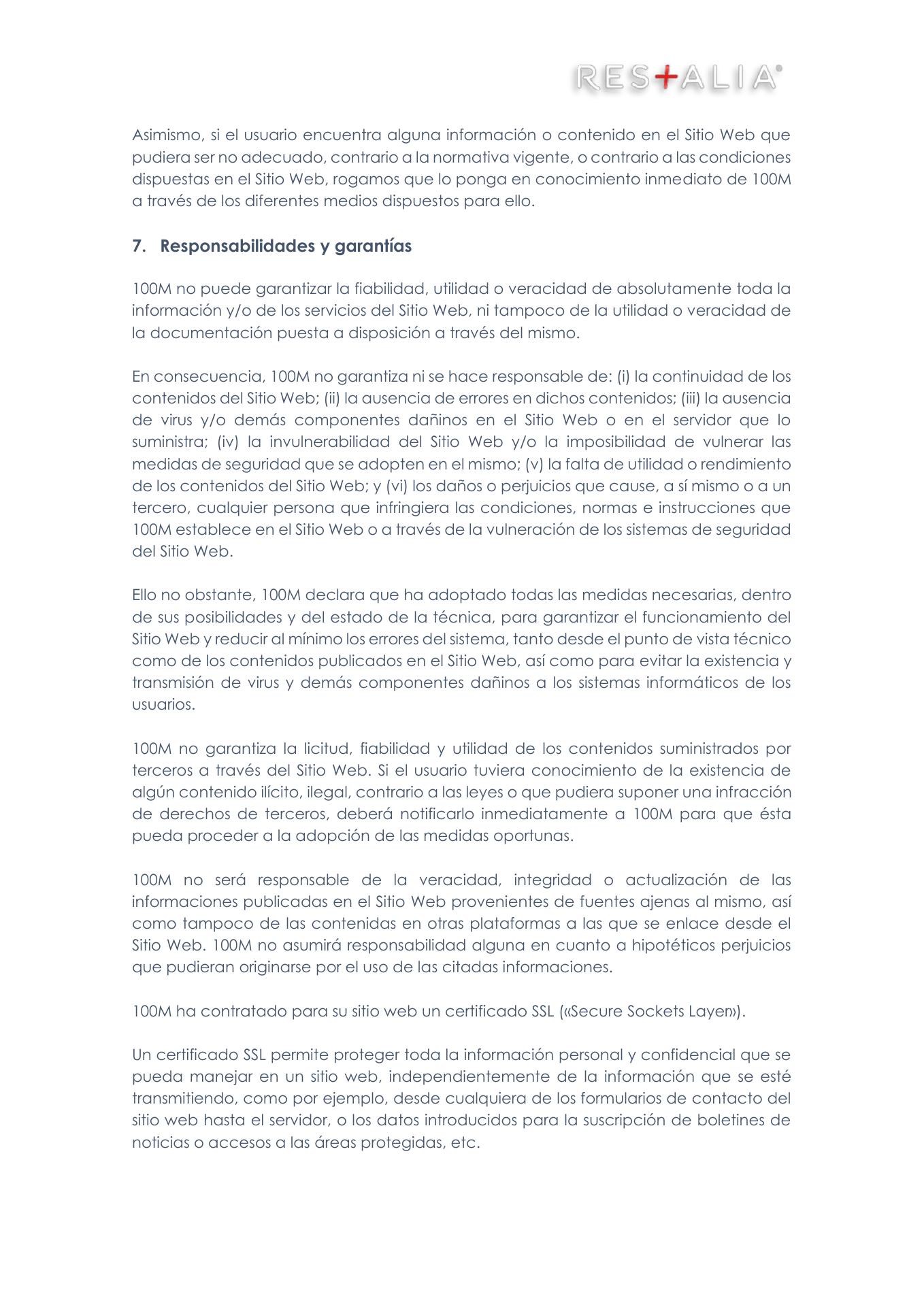 RES+ALIA®

Asimismo, si el usuario encuentra alguna información o contenido en el Sitio Web que pudiera ser no adecuado, contrario a la normativa vigente, o contrario a las condiciones dispuestas en el Sitio Web, rogamos que lo ponga en conocimiento inmediato de 100M a través de los diferentes medios dispuestos para ello.

7. Responsabilidades y garantías

100M no puede garantizar la fiabilidad, utilidad o veracidad de absolutamente toda la información y/o de los servicios del Sitio Web, ni tampoco de la utilidad o veracidad de la documentación puesta a disposición a través del mismo.

En consecuencia, 100M no garantiza ni se hace responsable de: (i) la continuidad de los contenidos del Sitio Web; (ii) la ausencia de errores en dichos contenidos; (iii) la ausencia de virus y/o demás componentes dañinos en el Sitio Web o en el servidor que lo suministra; (iv) la invulnerabilidad del Sitio Web y/o la imposibilidad de vulnerar las medidas de seguridad que se adopten en el mismo; (v) la falta de utilidad o rendimiento de los contenidos del Sitio Web; y (vi) los daños o perjuicios que cause, a sí mismo o a un tercero, cualquier persona que infringiera las condiciones, normas e instrucciones que 100M establece en el Sitio Web o a través de la vulneración de los sistemas de seguridad del Sitio Web.

Ello no obstante, 100M declara que ha adoptado todas las medidas necesarias, dentro de sus posibilidades y del estado de la técnica, para garantizar el funcionamiento del Sitio Web y reducir al mínimo los errores del sistema, tanto desde el punto de vista técnico como de los contenidos publicados en el Sitio Web, así como para evitar la existencia y transmisión de virus y demás componentes dañinos a los sistemas informáticos de los usuarios.

100M no garantiza la licitud, fiabilidad y utilidad de los contenidos suministrados por terceros a través del Sitio Web. Si el usuario tuviera conocimiento de la existencia de algún contenido ilícito, ilegal, contrario a las leyes o que pudiera suponer una infracción de derechos de terceros, deberá notificarlo inmediatamente a 100M para que ésta pueda proceder a la adopción de las medidas oportunas.

100M no será responsable de la veracidad, integridad o actualización de las informaciones publicadas en el Sitio Web provenientes de fuentes ajenas al mismo, así como tampoco de las contenidas en otras plataformas a las que se enlace desde el Sitio Web. 100M no asumirá responsabilidad alguna en cuanto a hipotéticos perjuicios que pudieran originarse por el uso de las citadas informaciones.

100M ha contratado para su sitio web un certificado SSL («Secure Sockets Layer»).

Un certificado SSL permite proteger toda la información personal y confidencial que se pueda manejar en un sitio web, independientemente de la información que se esté transmitiendo, como por ejemplo, desde cualquiera de los formularios de contacto del sitio web hasta el servidor, o los datos introducidos para la suscripción de boletines de noticias o accesos a las áreas protegidas, etc.